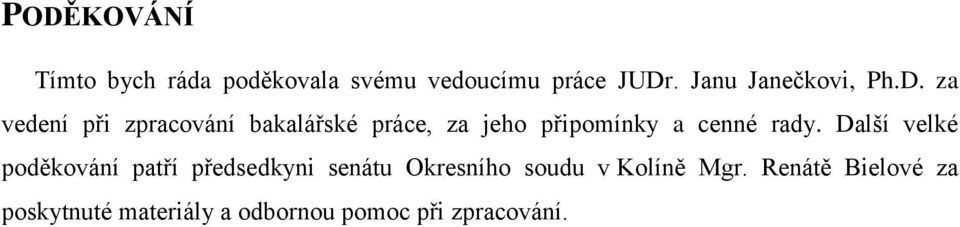 PODĚKOVÁNÍ

Tímto bych ráda poděkovala svému vedoucímu práce JUDr. Janu Janečkovi, Ph.D. za vedení při zpracování bakalářské práce, za jeho připomínky a cenné rady. Další velké poděkování patří předsedkyni senátu Okresního soudu v Kolíně Mgr. Renátě Bielové za poskytnuté materiály a odbornou pomoc při zpracování.